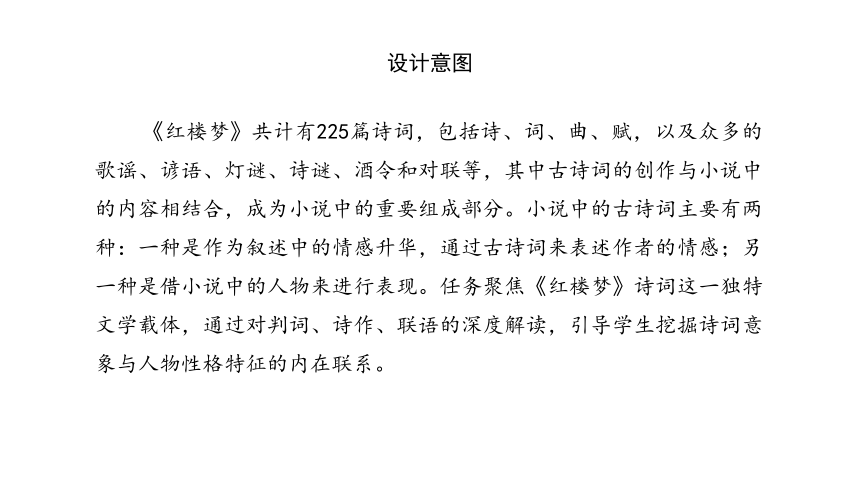 设计意图

《红楼梦》共计有225篇诗词，包括诗、词、曲、赋，以及众多的歌谣、谚语、灯谜、诗谜、酒令和对联等，其中古诗词的创作与小说中的内容相结合，成为小说中的重要组成部分。小说中的古诗词主要有两种：一种是作为叙述中的情感升华，通过古诗词来表述作者的情感；另一种是借小说中的人物来进行表现。任务聚焦《红楼梦》诗词这一独特文学载体，通过对判词、诗作、联语的深度解读，引导学生挖掘诗词意象与人物性格特征的内在联系。